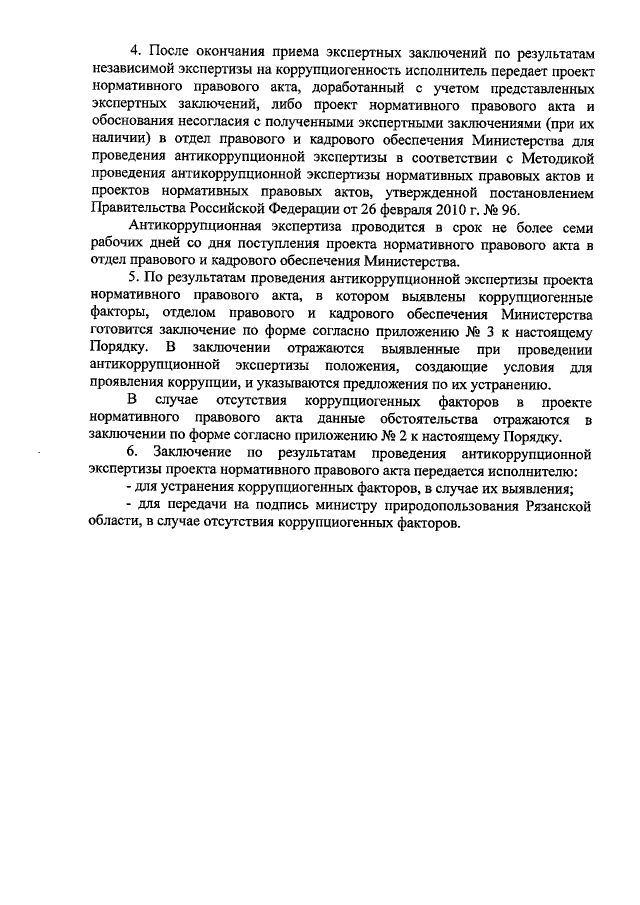 4. После окончания приема экспертных заключений по результатам независимой экспертизы на коррупциогенность исполнитель передает проект нормативного правового акта, доработанный с учетом представленных экспертных заключений, либо проект нормативного правового акта и обоснования несогласия с полученными экспертными заключениями (при их наличии) в отдел правового и кадрового обеспечения Министерства для проведения антикоррупционной экспертизы в соответствии с Методикой проведения антикоррупционной экспертизы нормативных правовых актов и проектов нормативных правовых актов, утвержденной постановлением Правительства Российской Федерации от 26 февраля 2010 г. № 96.

Антикоррупционная экспертиза проводится в срок не более семи рабочих дней со дня поступления проекта нормативного правового акта в отдел правового и кадрового обеспечения Министерства.

5. По результатам проведения антикоррупционной экспертизы проекта нормативного правового акта, в котором выявлены коррупциогенные факторы, отделом правового и кадрового обеспечения Министерства готовится заключение по форме согласно приложению № 3 к настоящему Порядку. В заключении отражаются выявленные при проведении антикоррупционной экспертизы положения, создающие условия для проявления коррупции, и указываются предложения по их устранению.

В случае отсутствия коррупциогенных факторов в проекте нормативного правового акта данные обстоятельства отражаются в заключении по форме согласно приложению № 2 к настоящему Порядку.

6. Заключение по результатам проведения антикоррупционной экспертизы проекта нормативного правового акта передается исполнителю:

- для устранения коррупциогенных факторов, в случае их выявления;

- для передачи на подпись министру природопользования Рязанской области, в случае отсутствия коррупциогенных факторов.